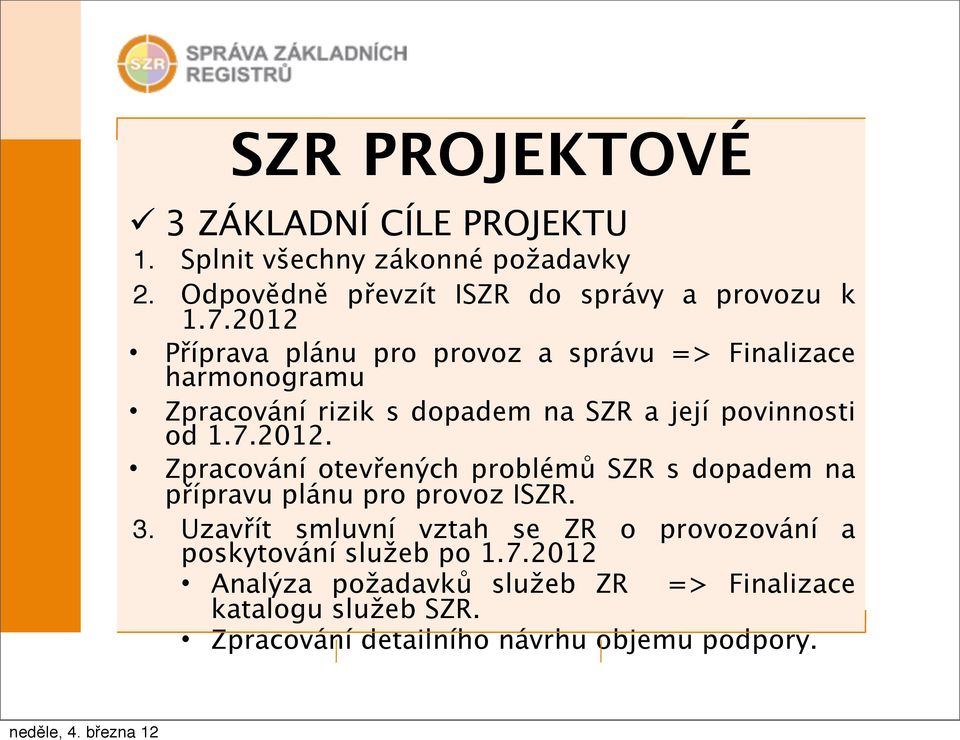 SZR

SPRÁVA ZÁKLADNÍCH REGISTRŮ

SZR PROJEKTOVÉ

✓ 3 ZÁKLADNÍ CÍLE PROJEKTU

1. Splnit všechny zákonné požadavky
2. Odpovědně převzít ISZR do správy a provozu k 1.7.2012

• Příprava plánu pro provoz a správu => Finalizace harmonogramu
• Zpracování rizik s dopadem na SZR a její povinnosti od 1.7.2012.
• Zpracování otevřených problémů SZR s dopadem na přípravu plánu pro provoz ISZR.

3. Uzavřít smluvní vztah se ZR o provozování a poskytování služeb po 1.7.2012
• Analýza požadavků služeb ZR => Finalizace katalogu služeb SZR.
• Zpracování detailního návrhu objemu podpory.

neděle, 4. března 12